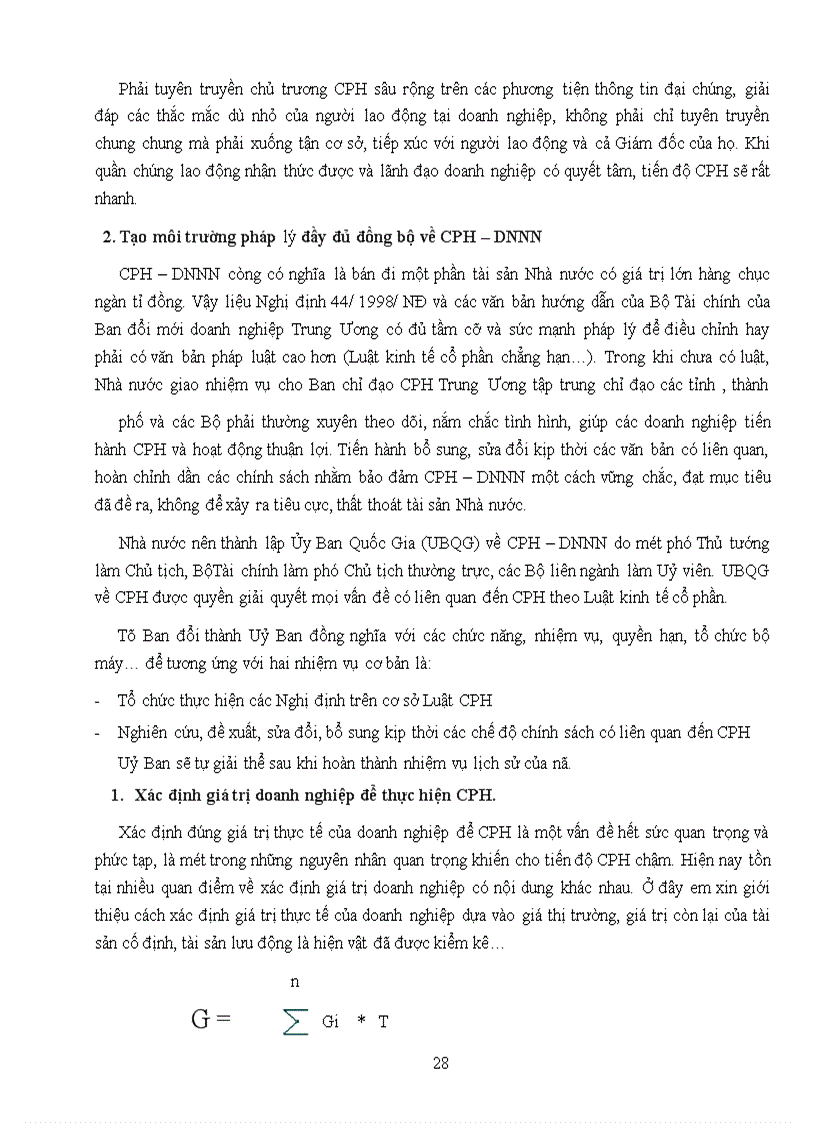 Phải tuyên truyền chủ trương CPH sâu rộng trên các phương tiện thông tin đại chúng, giải đáp các thắc mắc dù nhỏ của người lao động tại doanh nghiệp, không phải chỉ tuyên truyền chung chung mà phải xuống tận cơ sở, tiếp xúc với người lao động và cả Giám đốc của họ. Khi quần chúng lao động nhận thức được và lãnh đạo doanh nghiệp có quyết tâm, tiến độ CPH sẽ rất nhanh.

2. Tạo môi trường pháp lý đầy đủ đồng bộ về CPH – DNNN

CPH – DNNN còng có nghĩa là bán đi một phần tài sản Nhà nước có giá trị lớn hàng chục ngàn tỉ đồng. Vậy liệu Nghị định 44/ 1998/ NĐ và các văn bản hướng dẫn của Bộ Tài chính của Ban đổi mới doanh nghiệp Trung Ương có đủ tầm cỡ và sức mạnh pháp lý để điều chỉnh hay phải có văn bản pháp luật cao hơn (Luật kinh tế cổ phần chẳng hạn…). Trong khi chưa có luật, Nhà nước giao nhiệm vụ cho Ban chỉ đạo CPH Trung Ương tập trung chỉ đạo các tỉnh , thành phố và các Bộ phải thường xuyên theo dõi, nắm chắc tình hình, giúp các doanh nghiệp tiến hành CPH và hoạt động thuận lợi. Tiến hành bổ sung, sửa đổi kịp thời các văn bản có liên quan, hoàn chỉnh dần các chính sách nhằm bảo đảm CPH – DNNN một cách vững chắc, đạt mục tiêu đã đề ra, không để xảy ra tiêu cực, thất thoát tài sản Nhà nước.

Nhà nước nên thành lập Ủy Ban Quốc Gia (UBQG) về CPH – DNNN do mét phó Thủ tướng làm Chủ tịch, BộTài chính làm phó Chủ tịch thường trực, các Bộ liên ngành làm Uỷ viên. UBQG về CPH được quyền giải quyết mọi vấn đề có liên quan đến CPH theo Luật kinh tế cổ phần.

Tõ Ban đổi thành Uỷ Ban đồng nghĩa với các chức năng, nhiệm vụ, quyền hạn, tổ chức bộ máy… để tương ứng với hai nhiệm vụ cơ bản là:

- Tổ chức thực hiện các Nghị định trên cơ sở Luật CPH
- Nghiên cứu, đề xuất, sửa đổi, bổ sung kịp thời các chế độ chính sách có liên quan đến CPH

Uỷ Ban sẽ tự giải thể sau khi hoàn thành nhiệm vụ lịch sử của nã.

1. Xác định giá trị doanh nghiệp để thực hiện CPH.

Xác định đúng giá trị thực tế của doanh nghiệp để CPH là một vấn đề hết sức quan trọng và phức tạp, là mét trong những nguyên nhân quan trọng khiến cho tiến độ CPH chậm. Hiện nay tồn tại nhiều quan điểm về xác định giá trị doanh nghiệp có nội dung khác nhau. Ở đây em xin giới thiệu cách xác định giá trị thực tế của doanh nghiệp dựa vào giá thị trường, giá trị còn lại của tài sản cố định, tài sản lưu động là hiện vật đã được kiểm kê…

$G = \sum^{n} Gi * T$

28